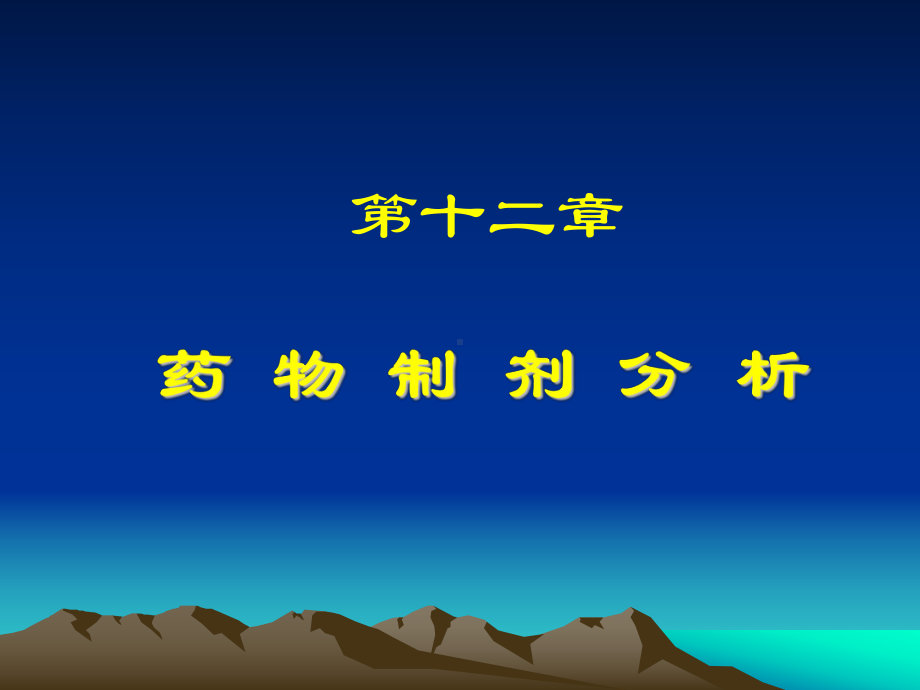 第十二章

药 物 制 剂 分 析